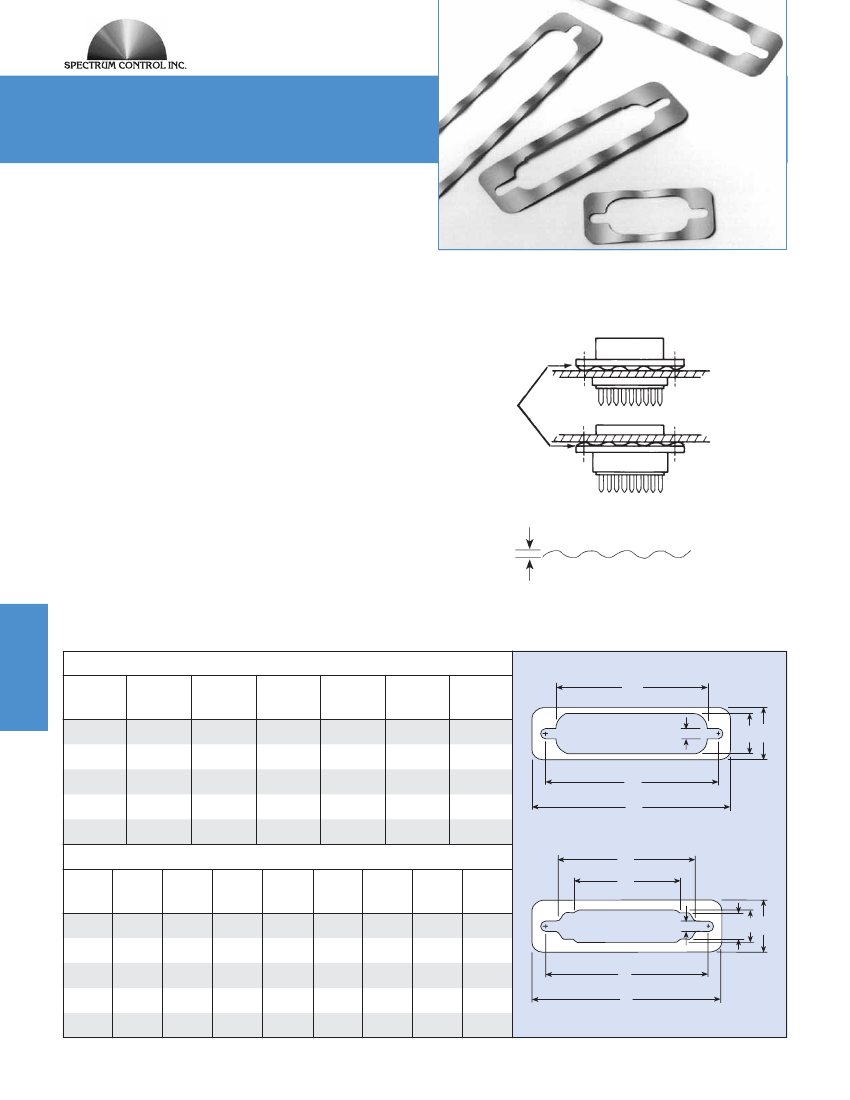 SPECTRUM CONTROL INC.